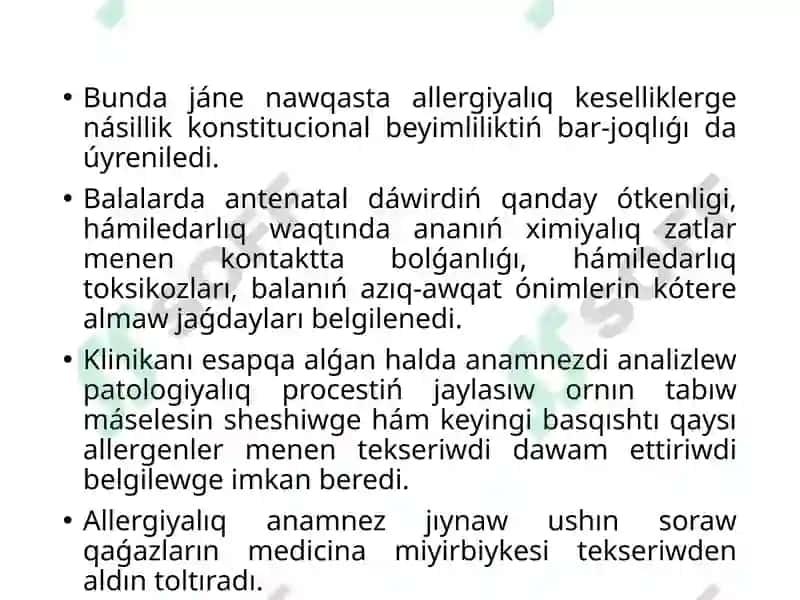 • Bunda jáne nawqasta allergiyalıq keselliklerge násillik konstitucional beyimliliktiń bar-joqlıǵı da úyreniledi.

• Balalarda antenatal dáwirdiń qanday ótkenligi, hámiledarlıq waqtında ananıń ximiyalıq zatlar menen kontaktta bolǵanlıǵı, hámiledarlıq toksikozları, balanıń azıq-awqat ónimlerin kótere almaw jaǵdayları belgilenedi.

• Klinikanı esapqa alǵan halda anamnezdi analizlew patologiyalıq procestiń jaylasıw ornın tabıw máselesin sheshiwge hám keyingi basqıshtı qaysı allergenler menen tekseriwdi dawam ettiriwdi belgilewge imkan beredi.

• Allergiyalıq anamnez jıynaw ushın soraw qaǵazların medicina miyirbiykesi tekseriwden aldın toltıradı.